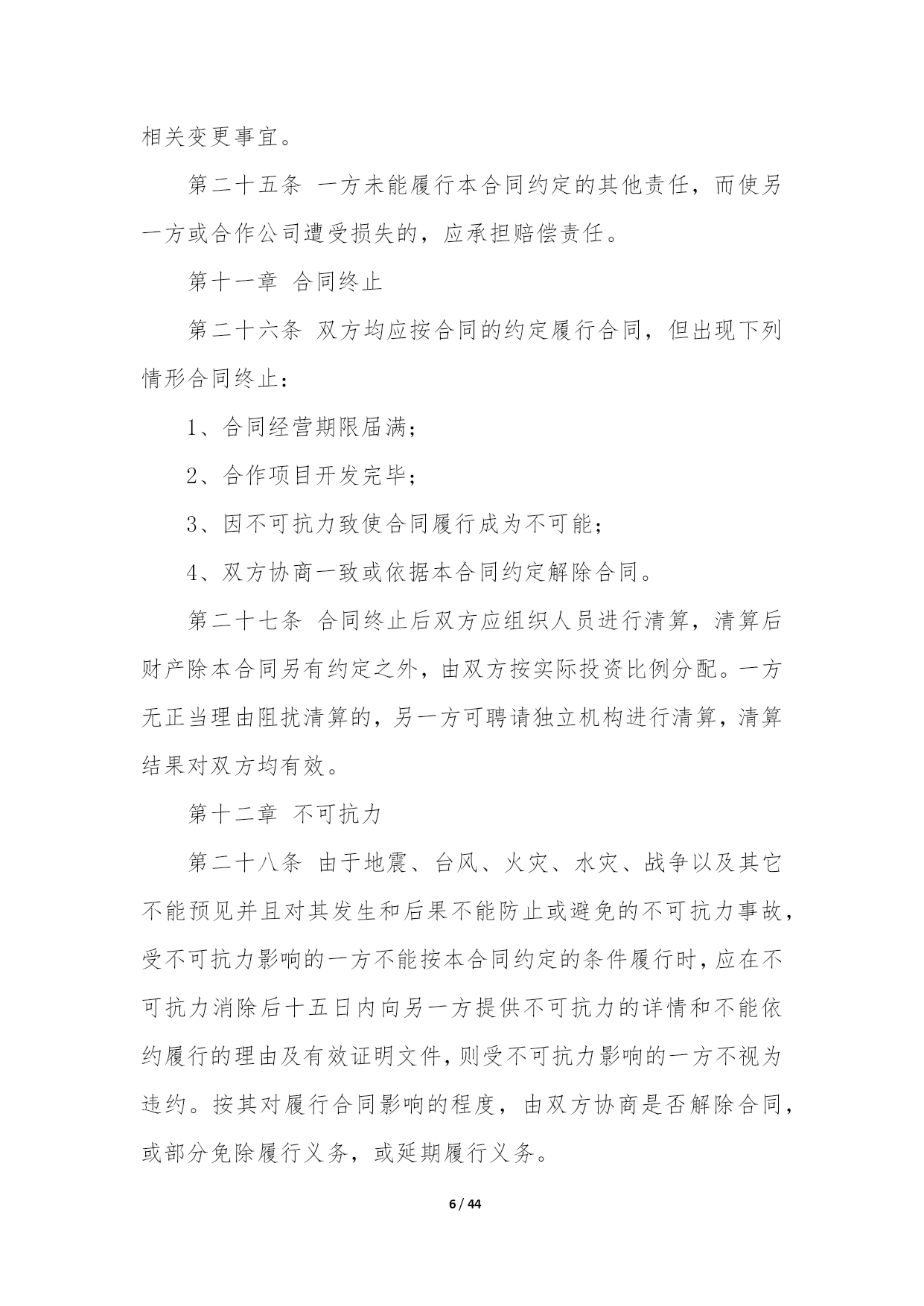 相关变更事宜。

第二十五条 一方未能履行本合同约定的其他责任，而使另一方或合作公司遭受损失的，应承担赔偿责任。

第十一章 合同终止

第二十六条 双方均应按合同的约定履行合同，但出现下列情形合同终止：

1、合同经营期限届满；

2、合作项目开发完毕；

3、因不可抗力致使合同履行成为不可能；

4、双方协商一致或依据本合同约定解除合同。

第二十七条 合同终止后双方应组织人员进行清算，清算后财产除本合同另有约定之外，由双方按实际投资比例分配。一方无正当理由阻扰清算的，另一方可聘请独立机构进行清算，清算结果对双方均有效。

第十二章 不可抗力

第二十八条 由于地震、台风、火灾、水灾、战争以及其它不能预见并且对其发生和后果不能防止或避免的不可抗力事故，受不可抗力影响的一方不能按本合同约定的条件履行时，应在不可抗力消除后十五日内向另一方提供不可抗力的详情和不能依约履行的理由及有效证明文件，则受不可抗力影响的一方不视为违约。按其对履行合同影响的程度，由双方协商是否解除合同，或部分免除履行义务，或延期履行义务。

6 / 44